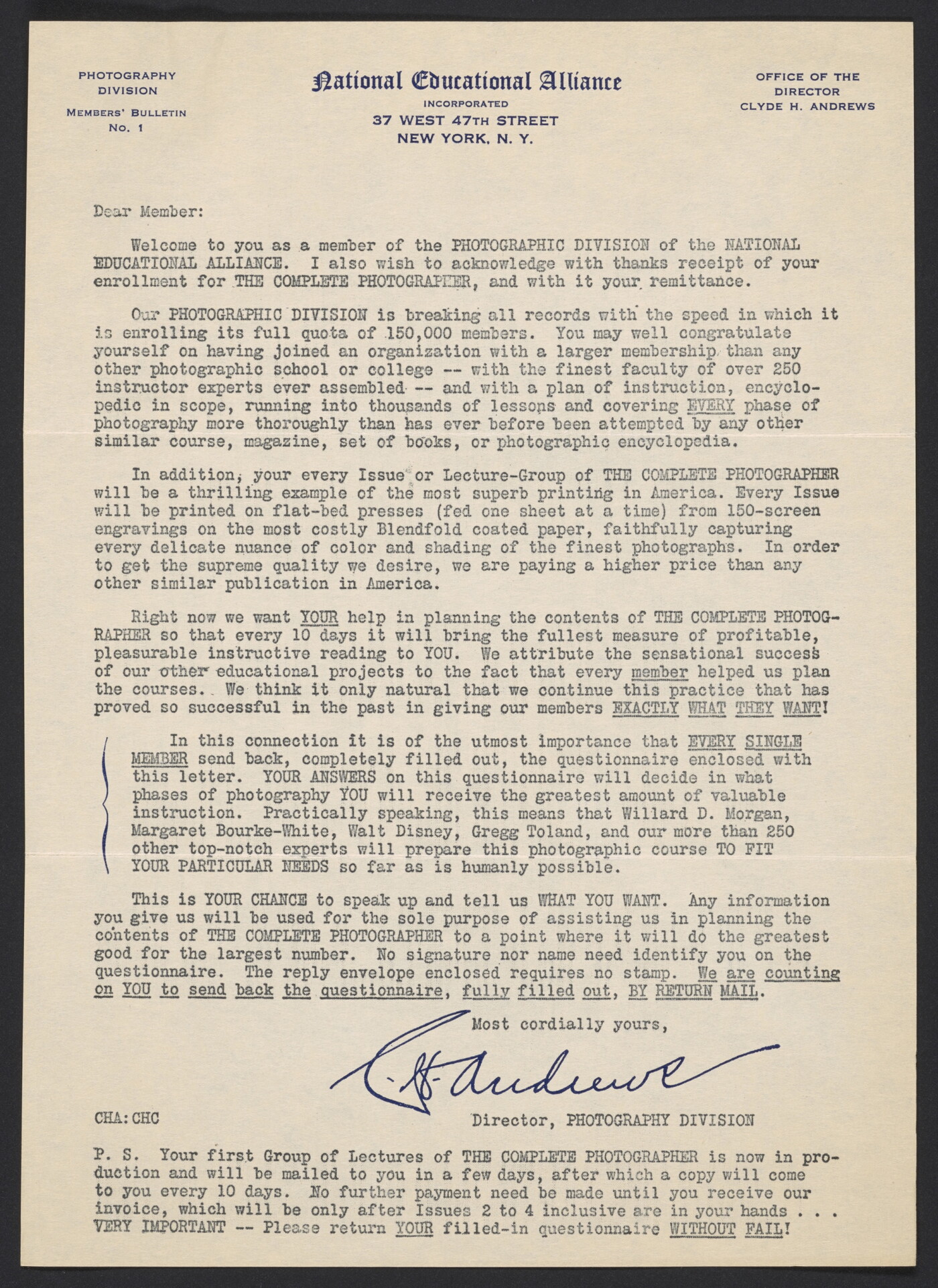 PHOTOGRAPHY DIVISION

MEMBERS' BULLETIN No. 1

National Educational Alliance
INCORPORATED
37 WEST 47TH STREET
NEW YORK, N. Y.

OFFICE OF THE DIRECTOR
CLYDE H. ANDREWS

Dear Member:

Welcome to you as a member of the PHOTOGRAPHIC DIVISION of the NATIONAL EDUCATIONAL ALLIANCE. I also wish to acknowledge with thanks receipt of your enrollment for THE COMPLETE PHOTOGRAPHER, and with it your remittance.

Our PHOTOGRAPHIC DIVISION is breaking all records with the speed in which it is enrolling its full quota of 150,000 members. You may well congratulate yourself on having joined an organization with a larger membership than any other photographic school or college -- with the finest faculty of over 250 instructor experts ever assembled -- and with a plan of instruction, encyclopedic in scope, running into thousands of lessons and covering EVERY phase of photography more thoroughly than has ever before been attempted by any other similar course, magazine, set of books, or photographic encyclopedia.

In addition, your every Issue or Lecture-Group of THE COMPLETE PHOTOGRAPHER will be a thrilling example of the most superb printing in America. Every Issue will be printed on flat-bed presses (fed one sheet at a time) from 150-screen engravings on the most costly Blendfold coated paper, faithfully capturing every delicate nuance of color and shading of the finest photographs. In order to get the supreme quality we desire, we are paying a higher price than any other similar publication in America.

Right now we want YOUR help in planning the contents of THE COMPLETE PHOTOGRAPHER so that every 10 days it will bring the fullest measure of profitable, pleasurable instructive reading to YOU. We attribute the sensational success of our other educational projects to the fact that every member helped us plan the courses. We think it only natural that we continue this practice that has proved so successful in the past in giving our members EXACTLY WHAT THEY WANT!

In this connection it is of the utmost importance that EVERY SINGLE MEMBER send back, completely filled out, the questionnaire enclosed with this letter. YOUR ANSWERS on this questionnaire will decide in what phases of photography YOU will receive the greatest amount of valuable instruction. Practically speaking, this means that Willard D. Morgan, Margaret Bourke-White, Walt Disney, Gregg Toland, and our more than 250 other top-notch experts will prepare this photographic course TO FIT YOUR PARTICULAR NEEDS so far as is humanly possible.

This is YOUR CHANCE to speak up and tell us WHAT YOU WANT. Any information you give us will be used for the sole purpose of assisting us in planning the contents of THE COMPLETE PHOTOGRAPHER to a point where it will do the greatest good for the largest number. No signature nor name need identify you on the questionnaire. The reply envelope enclosed requires no stamp. We are counting on YOU to send back the questionnaire, fully filled out, BY RETURN MAIL.

Most cordially yours,

C. H. Andrews

CHA:CHC

Director, PHOTOGRAPHY DIVISION

P. S. Your first Group of Lectures of THE COMPLETE PHOTOGRAPHER is now in production and will be mailed to you in a few days, after which a copy will come to you every 10 days. No further payment need be made until you receive our invoice, which will be only after Issues 2 to 4 inclusive are in your hands . . . VERY IMPORTANT -- Please return YOUR filled-in questionnaire WITHOUT FAIL!